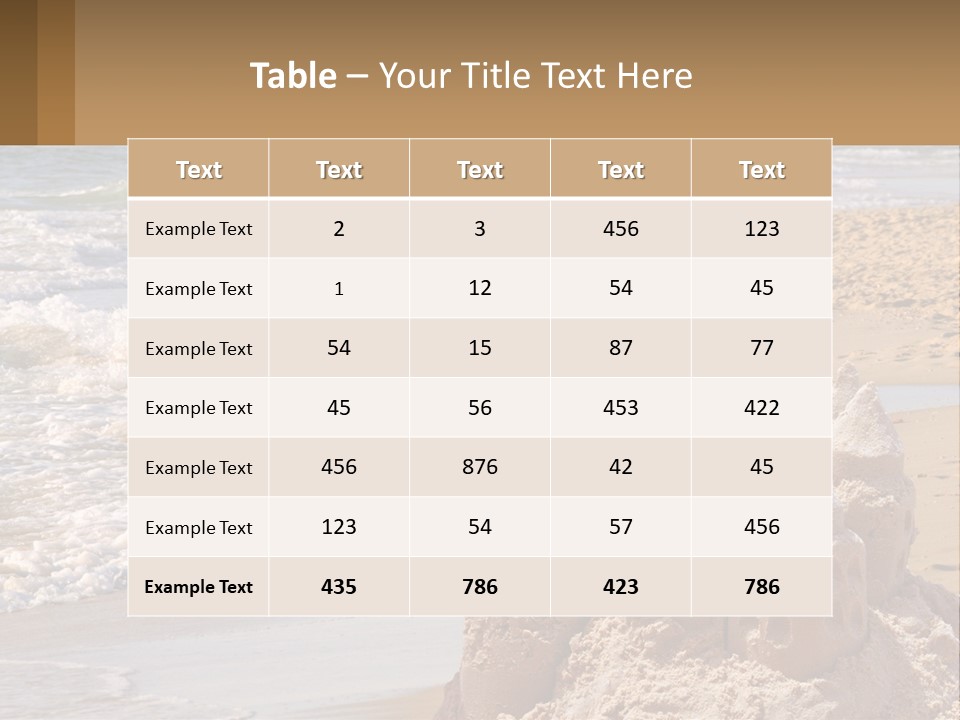 Table – Your Title Text Here

| Text | Text | Text | Text | Text |
|---|---|---|---|---|
| Example Text | 2 | 3 | 456 | 123 |
| Example Text | 1 | 12 | 54 | 45 |
| Example Text | 54 | 15 | 87 | 77 |
| Example Text | 45 | 56 | 453 | 422 |
| Example Text | 456 | 876 | 42 | 45 |
| Example Text | 123 | 54 | 57 | 456 |
| Example Text | 435 | 786 | 423 | 786 |